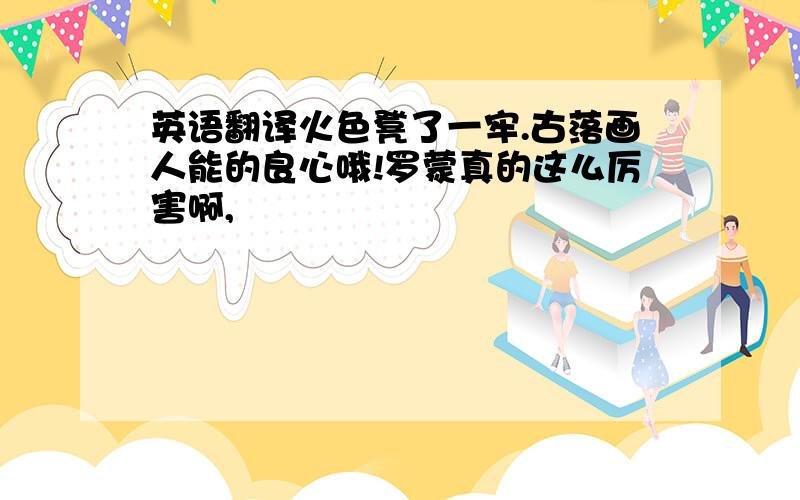 英语翻译火色凳了一牢.古落画人能的良心哦!罗蒙真的这么厉害啊,